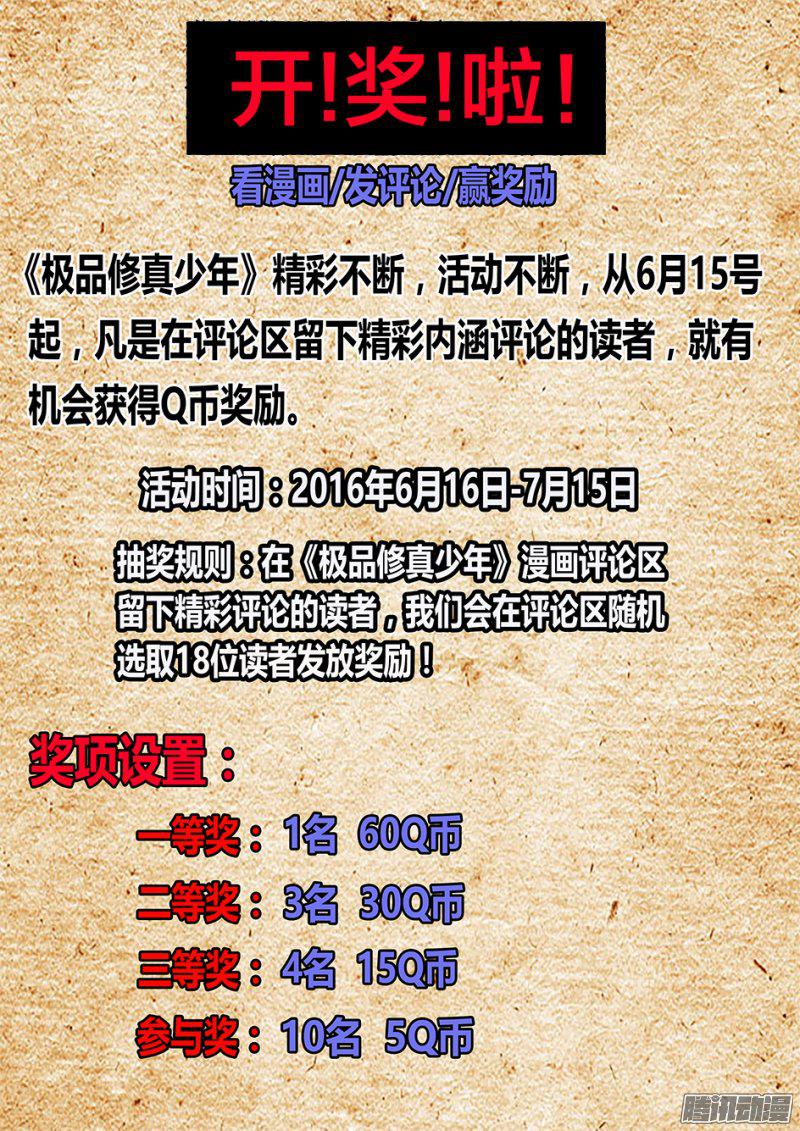 开!奖!啦!

看漫画/发评论/赢奖励

《极品修真少年》精彩不断，活动不断，从6月15号起，凡是在评论区留下精彩内涵评论的读者，就有机会获得Q币奖励。

活动时间：2016年6月16日-7月15日

抽奖规则：在《极品修真少年》漫画评论区留下精彩评论的读者，我们会在评论区随机选取18位读者发放奖励！

奖项设置：

一等奖：1名 60Q币

二等奖：3名 30Q币

三等奖：4名 15Q币

参与奖：10名 5Q币

腾讯动漫